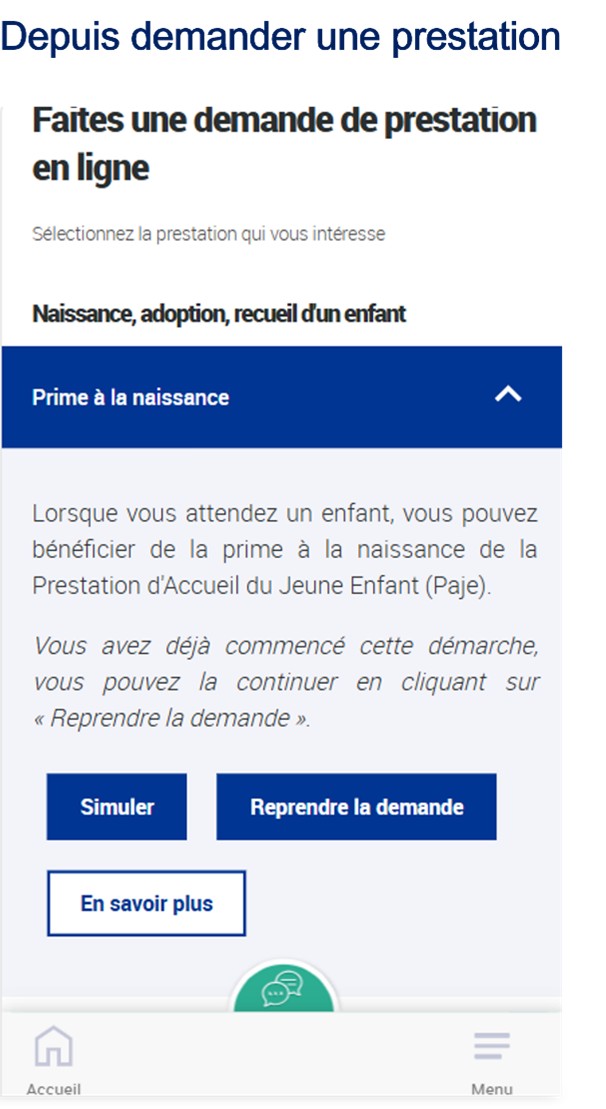 Depuis demander une prestation

Faites une demande de prestation en ligne

Sélectionnez la prestation qui vous intéresse

Naissance, adoption, recueil d'un enfant

Prime à la naissance

Lorsque vous attendez un enfant, vous pouvez bénéficier de la prime à la naissance de la Prestation d'Accueil du Jeune Enfant (Paje).

Vous avez déjà commencé cette démarche, vous pouvez la continuer en cliquant sur « Reprendre la demande ».

Simuler

Reprendre la demande

En savoir plus

Accueil

Menu